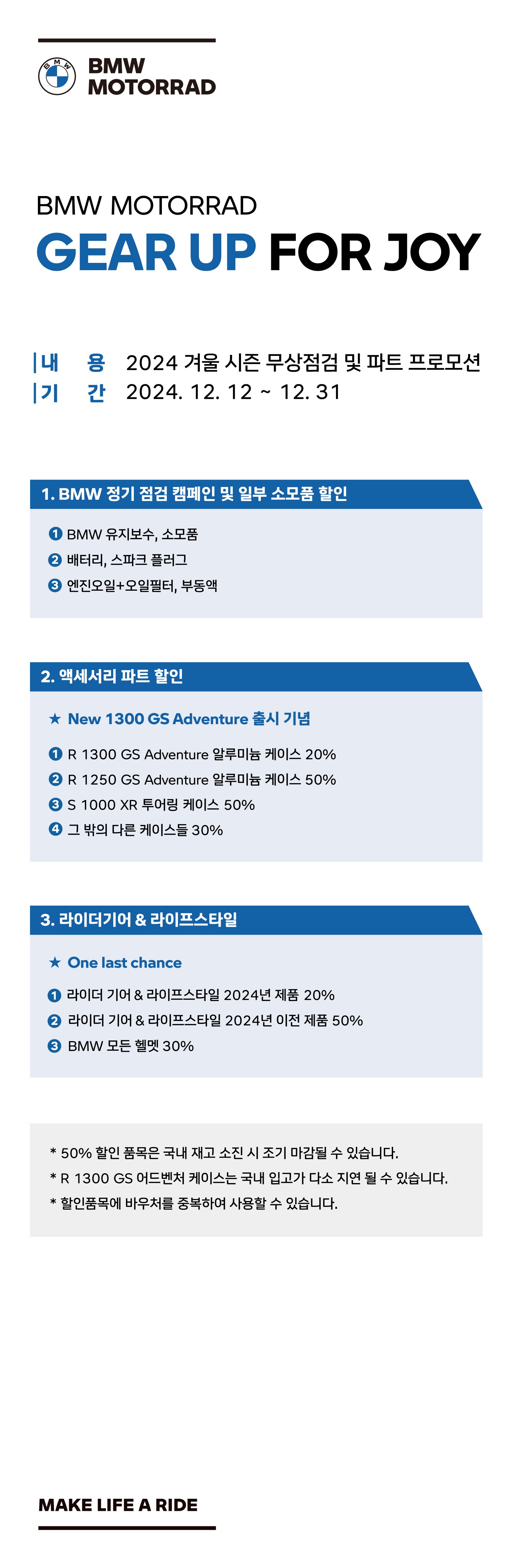 BMW MOTORRAD

BMW MOTORRAD
GEAR UP FOR JOY

|내 용 2024 겨울 시즌 무상점검 및 파트 프로모션
|기 간 2024. 12. 12 ~ 12. 31

1. BMW 정기 점검 캠페인 및 일부 소모품 할인

❶ BMW 유지보수, 소모품
❷ 배터리, 스파크 플러그
❸ 엔진오일+오일필터, 부동액

2. 액세서리 파트 할인

★ New 1300 GS Adventure 출시 기념

❶ R 1300 GS Adventure 알루미늄 케이스 20%
❷ R 1250 GS Adventure 알루미늄 케이스 50%
❸ S 1000 XR 투어링 케이스 50%
❹ 그 밖의 다른 케이스들 30%

3. 라이더기어 & 라이프스타일

★ One last chance

❶ 라이더 기어 & 라이프스타일 2024년 제품 20%
❷ 라이더 기어 & 라이프스타일 2024년 이전 제품 50%
❸ BMW 모든 헬멧 30%

* 50% 할인 품목은 국내 재고 소진 시 조기 마감될 수 있습니다.
* R 1300 GS 어드벤처 케이스는 국내 입고가 다소 지연 될 수 있습니다.
* 할인품목에 바우처를 중복하여 사용할 수 있습니다.

MAKE LIFE A RIDE